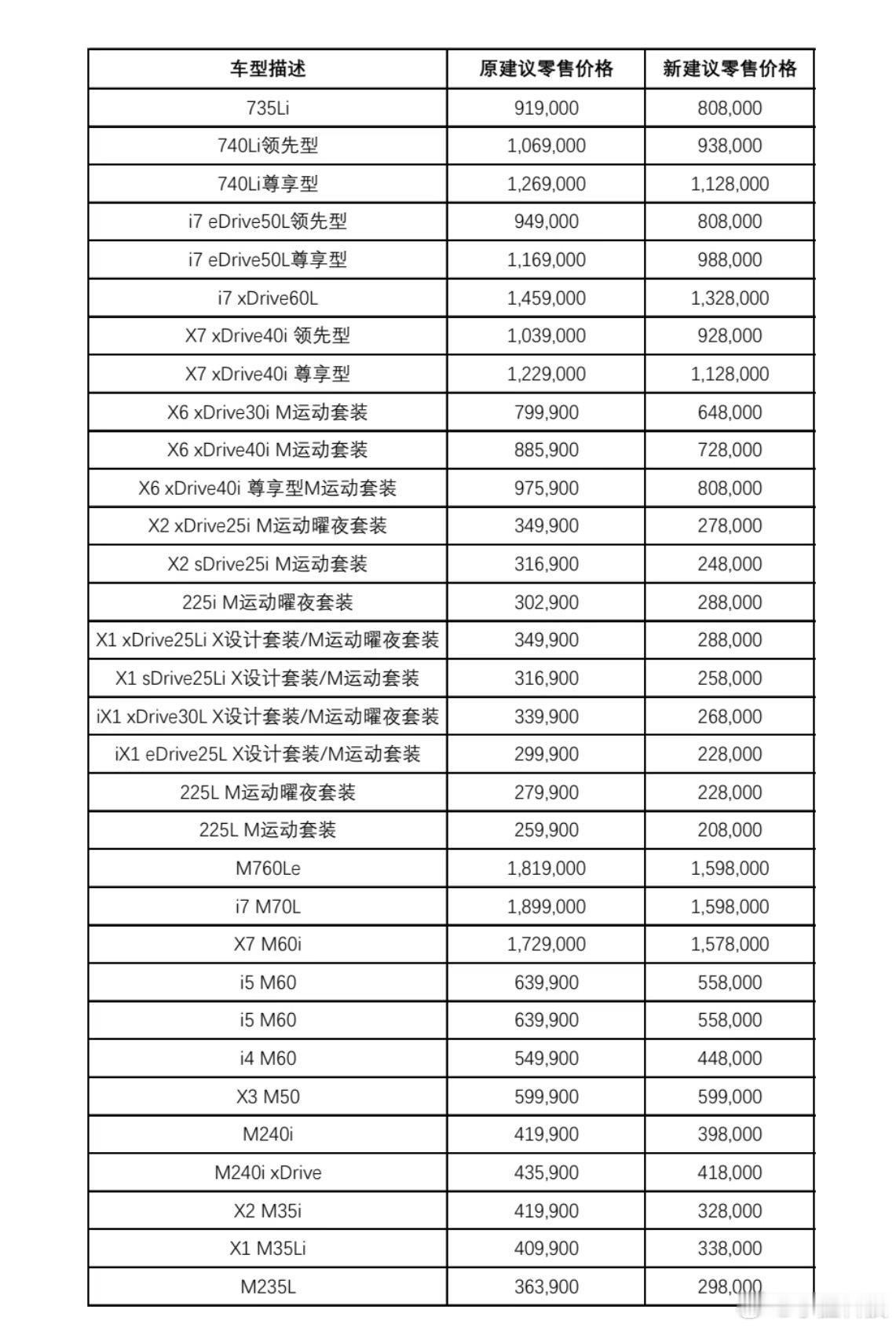 | 车型描述 | 原建议零售价格 | 新建议零售价格 |
|---|---|---|
| 735Li | 919,000 | 808,000 |
| 740Li领先型 | 1,069,000 | 938,000 |
| 740Li尊享型 | 1,269,000 | 1,128,000 |
| i7 eDrive50L领先型 | 949,000 | 808,000 |
| i7 eDrive50L尊享型 | 1,169,000 | 988,000 |
| i7 xDrive60L | 1,459,000 | 1,328,000 |
| X7 xDrive40i 领先型 | 1,039,000 | 928,000 |
| X7 xDrive40i 尊享型 | 1,229,000 | 1,128,000 |
| X6 xDrive30i M运动套装 | 799,900 | 648,000 |
| X6 xDrive40i M运动套装 | 885,900 | 728,000 |
| X6 xDrive40i 尊享型M运动套装 | 975,900 | 808,000 |
| X2 xDrive25i M运动曜夜套装 | 349,900 | 278,000 |
| X2 sDrive25i M运动套装 | 316,900 | 248,000 |
| 225i M运动曜夜套装 | 302,900 | 288,000 |
| X1 xDrive25Li X设计套装/M运动曜夜套装 | 349,900 | 288,000 |
| X1 sDrive25Li X设计套装/M运动套装 | 316,900 | 258,000 |
| iX1 xDrive30L X设计套装/M运动曜夜套装 | 339,900 | 268,000 |
| iX1 eDrive25L X设计套装/M运动套装 | 299,900 | 228,000 |
| 225L M运动曜夜套装 | 279,900 | 228,000 |
| 225L M运动套装 | 259,900 | 208,000 |
| M760Le | 1,819,000 | 1,598,000 |
| i7 M70L | 1,899,000 | 1,598,000 |
| X7 M60i | 1,729,000 | 1,578,000 |
| i5 M60 | 639,900 | 558,000 |
| i5 M60 | 639,900 | 558,000 |
| i4 M60 | 549,900 | 448,000 |
| X3 M50 | 599,900 | 599,000 |
| M240i | 419,900 | 398,000 |
| M240i xDrive | 435,900 | 418,000 |
| X2 M35i | 419,900 | 328,000 |
| X1 M35Li | 409,900 | 338,000 |
| M235L | 363,900 | 298,000 |